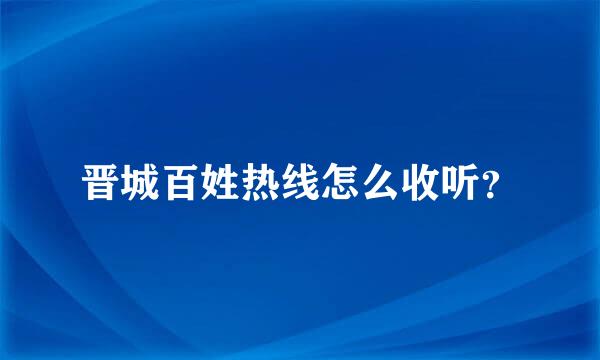 晋城百姓热线怎么收听?